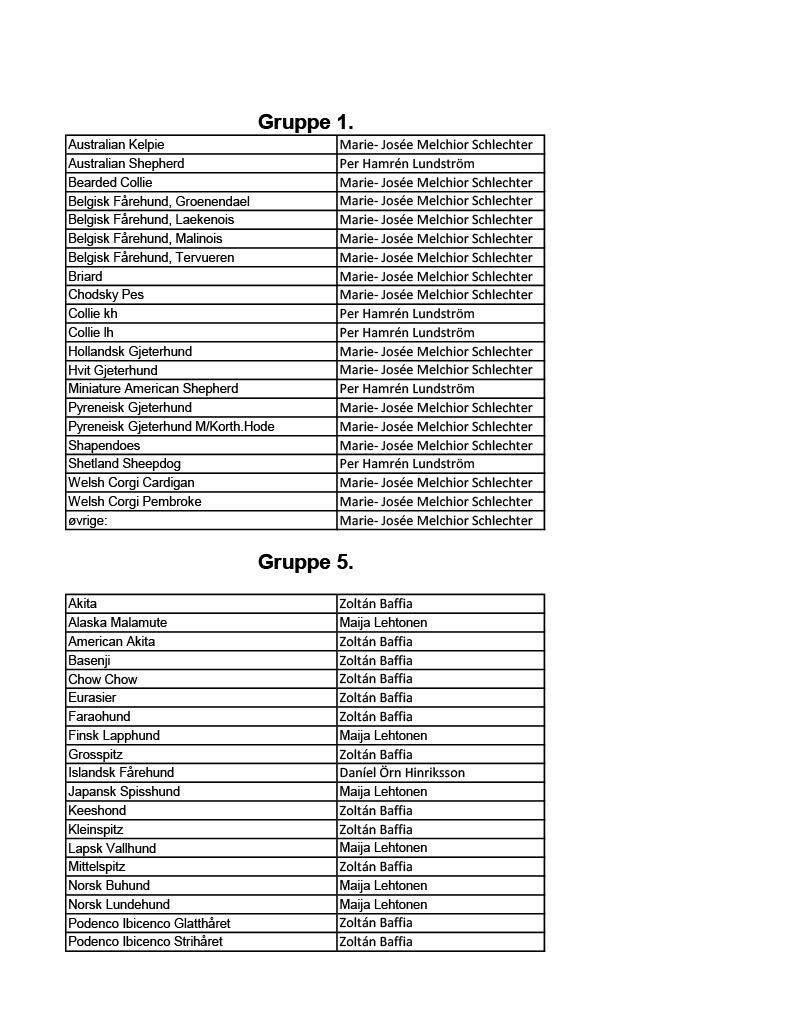 Gruppe 1.

| | |
|---|---|
| Australian Kelpie | Marie- Josée Melchior Schlechter |
| Australian Shepherd | Per Hamrén Lundström |
| Bearded Collie | Marie- Josée Melchior Schlechter |
| Belgisk Fårehund, Groenendael | Marie- Josée Melchior Schlechter |
| Belgisk Fårehund, Laekenois | Marie- Josée Melchior Schlechter |
| Belgisk Fårehund, Malinois | Marie- Josée Melchior Schlechter |
| Belgisk Fårehund, Tervueren | Marie- Josée Melchior Schlechter |
| Briard | Marie- Josée Melchior Schlechter |
| Chodsky Pes | Marie- Josée Melchior Schlechter |
| Collie kh | Per Hamrén Lundström |
| Collie lh | Per Hamrén Lundström |
| Hollandsk Gjeterhund | Marie- Josée Melchior Schlechter |
| Hvit Gjeterhund | Marie- Josée Melchior Schlechter |
| Miniature American Shepherd | Per Hamrén Lundström |
| Pyreneisk Gjeterhund | Marie- Josée Melchior Schlechter |
| Pyreneisk Gjeterhund M/Korth.Hode | Marie- Josée Melchior Schlechter |
| Shapendoes | Marie- Josée Melchior Schlechter |
| Shetland Sheepdog | Per Hamrén Lundström |
| Welsh Corgi Cardigan | Marie- Josée Melchior Schlechter |
| Welsh Corgi Pembroke | Marie- Josée Melchior Schlechter |
| øvrige: | Marie- Josée Melchior Schlechter |

Gruppe 5.

| | |
|---|---|
| Akita | Zoltán Baffia |
| Alaska Malamute | Maija Lehtonen |
| American Akita | Zoltán Baffia |
| Basenji | Zoltán Baffia |
| Chow Chow | Zoltán Baffia |
| Eurasier | Zoltán Baffia |
| Faraohund | Zoltán Baffia |
| Finsk Lapphund | Maija Lehtonen |
| Grosspitz | Zoltán Baffia |
| Islandsk Fårehund | Daníel Örn Hinriksson |
| Japansk Spisshund | Maija Lehtonen |
| Keeshond | Zoltán Baffia |
| Kleinspitz | Zoltán Baffia |
| Lapsk Vallhund | Maija Lehtonen |
| Mittelspitz | Zoltán Baffia |
| Norsk Buhund | Maija Lehtonen |
| Norsk Lundehund | Maija Lehtonen |
| Podenco Ibicenco Glatthåret | Zoltán Baffia |
| Podenco Ibicenco Strihåret | Zoltán Baffia |